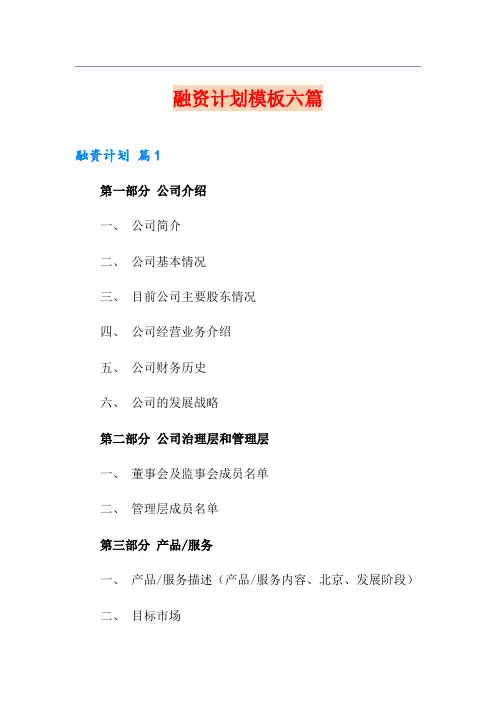 融资计划模板六篇

融资计划 篇1

第一部分 公司介绍

一、 公司简介

二、 公司基本情况

三、 目前公司主要股东情况

四、 公司经营业务介绍

五、 公司财务历史

六、 公司的发展战略

第二部分 公司治理层和管理层

一、 董事会及监事会成员名单

二、 管理层成员名单

第三部分 产品/服务

一、 产品/服务描述（产品/服务内容、北京、发展阶段）

二、 目标市场